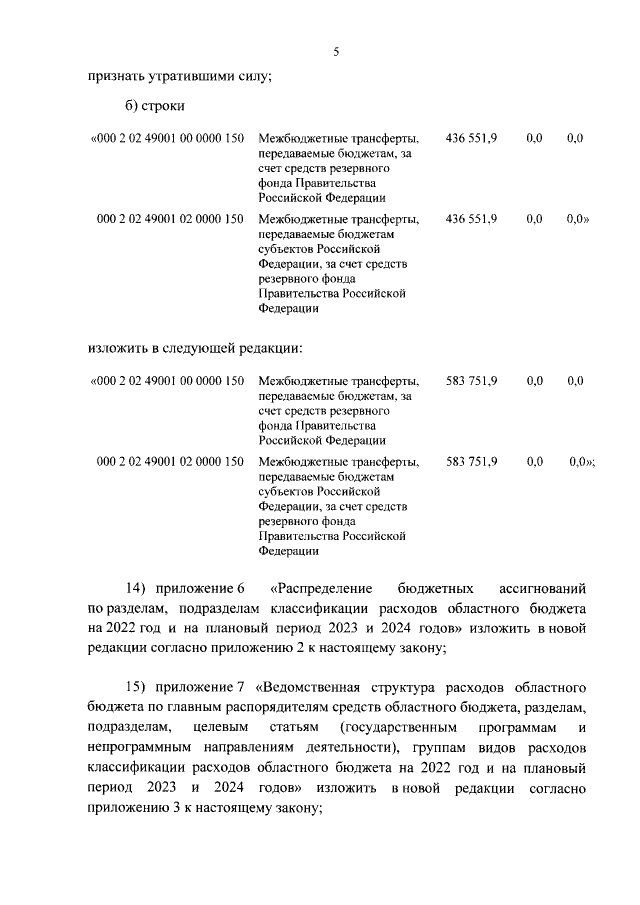 5

признать утратившими силу;

б) строки

| | | | | |
|---|---|---|---|---|
| «000 2 02 49001 00 0000 150 | Межбюджетные трансферты, передаваемые бюджетам, за счет средств резервного фонда Правительства Российской Федерации | 436 551,9 | 0,0 | 0,0 |
| 000 2 02 49001 02 0000 150 | Межбюджетные трансферты, передаваемые бюджетам субъектов Российской Федерации, за счет средств резервного фонда Правительства Российской Федерации | 436 551,9 | 0,0 | 0,0» |

изложить в следующей редакции:

| | | | | |
|---|---|---|---|---|
| «000 2 02 49001 00 0000 150 | Межбюджетные трансферты, передаваемые бюджетам, за счет средств резервного фонда Правительства Российской Федерации | 583 751,9 | 0,0 | 0,0 |
| 000 2 02 49001 02 0000 150 | Межбюджетные трансферты, передаваемые бюджетам субъектов Российской Федерации, за счет средств резервного фонда Правительства Российской Федерации | 583 751,9 | 0,0 | 0,0»; |

14) приложение 6 «Распределение бюджетных ассигнований по разделам, подразделам классификации расходов областного бюджета на 2022 год и на плановый период 2023 и 2024 годов» изложить в новой редакции согласно приложению 2 к настоящему закону;

15) приложение 7 «Ведомственная структура расходов областного бюджета по главным распорядителям средств областного бюджета, разделам, подразделам, целевым статьям (государственным программам и непрограммным направлениям деятельности), группам видов расходов классификации расходов областного бюджета на 2022 год и на плановый период 2023 и 2024 годов» изложить в новой редакции согласно приложению 3 к настоящему закону;